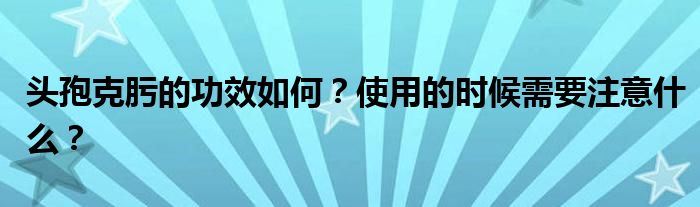 头孢克肟的功效如何？使用的时候需要注意什么？